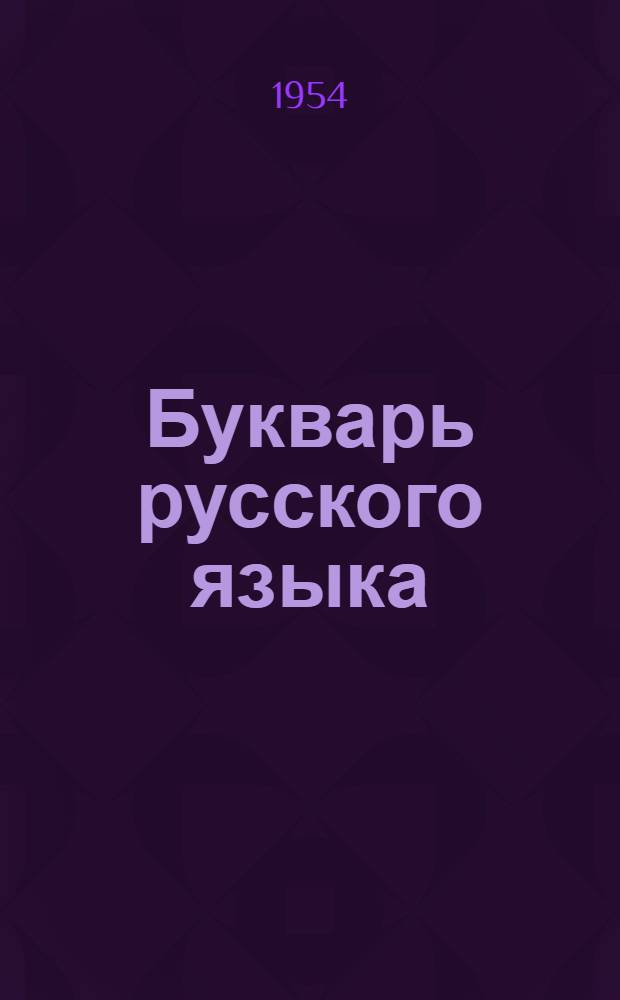 1954

Букварь русского языка